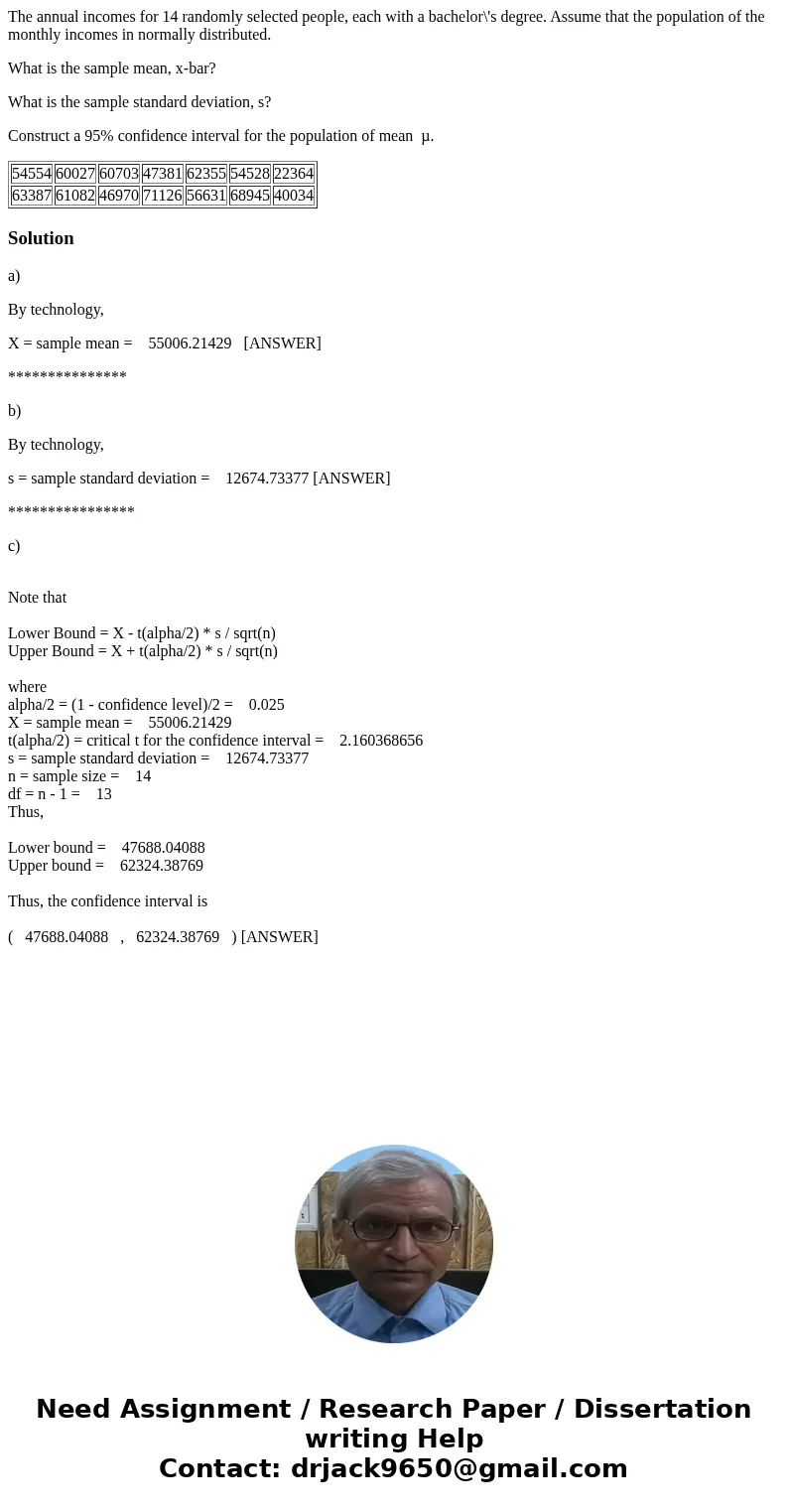 The annual incomes for 14 randomly selected people, each with a bachelor\'s degree. Assume that the population of the monthly incomes in normally distributed.

What is the sample mean, x-bar?

What is the sample standard deviation, s?

Construct a 95% confidence interval for the population of mean μ.

| 54554 | 60027 | 60703 | 47381 | 62355 | 54528 | 22364 |
|---|---|---|---|---|---|---|
| 63387 | 61082 | 46970 | 71126 | 56631 | 68945 | 40034 |

Solution

a)

By technology,

X = sample mean = 55006.21429 [ANSWER]

***************

b)

By technology,

s = sample standard deviation = 12674.73377 [ANSWER]

****************

c)

Note that

Lower Bound = X - t(alpha/2) * s / sqrt(n)
Upper Bound = X + t(alpha/2) * s / sqrt(n)

where
alpha/2 = (1 - confidence level)/2 = 0.025
X = sample mean = 55006.21429
t(alpha/2) = critical t for the confidence interval = 2.160368656
s = sample standard deviation = 12674.73377
n = sample size = 14
df = n - 1 = 13
Thus,

Lower bound = 47688.04088
Upper bound = 62324.38769

Thus, the confidence interval is

( 47688.04088 , 62324.38769 ) [ANSWER]

Need Assignment / Research Paper / Dissertation writing Help
Contact: drjack9650@gmail.com